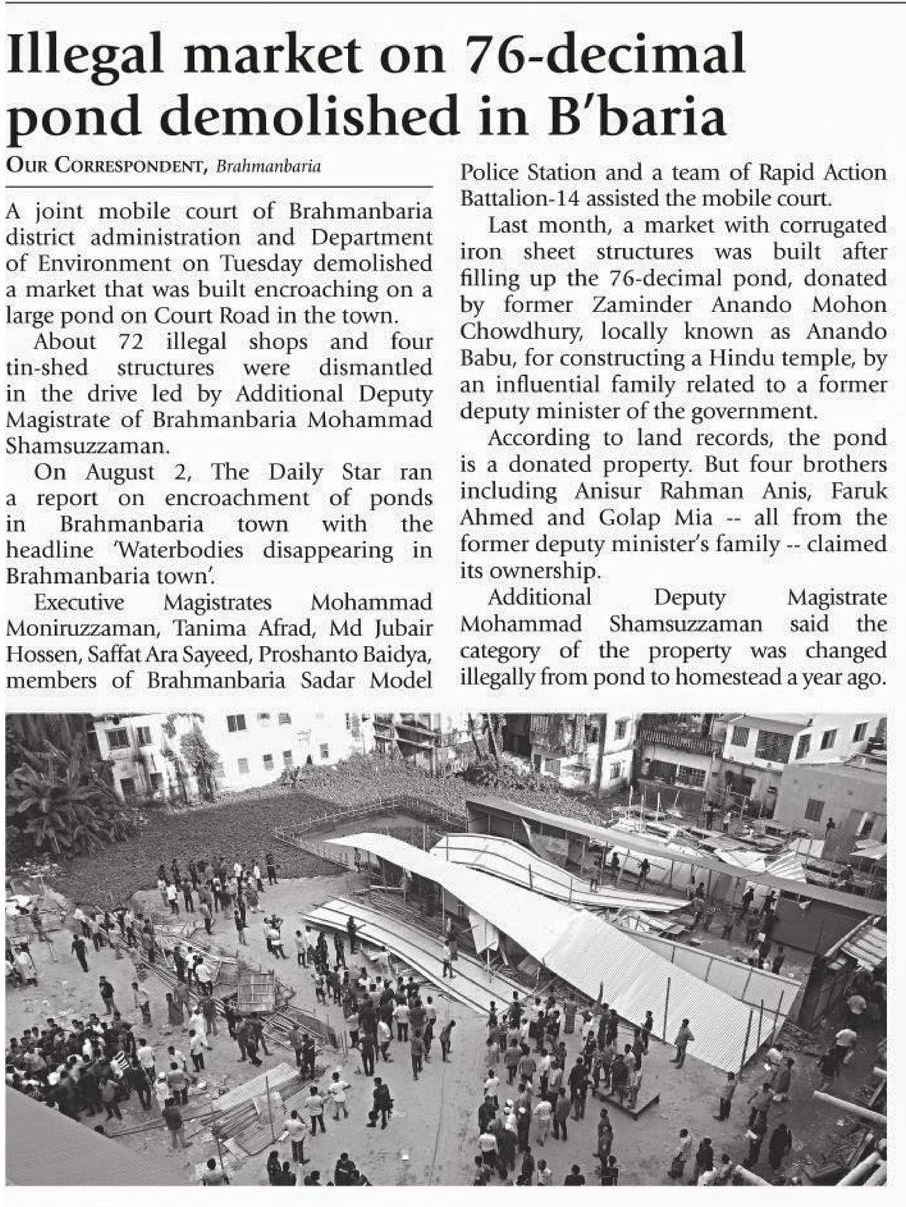 Illegal market on 76-decimal pond demolished in B'baria

OUR CORRESPONDENT, Brahmanbaria

A joint mobile court of Brahmanbaria district administration and Department of Environment on Tuesday demolished a market that was built encroaching on a large pond on Court Road in the town.

About 72 illegal shops and four tin-shed structures were dismantled in the drive led by Additional Deputy Magistrate of Brahmanbaria Mohammad Shamsuzzaman.

On August 2, The Daily Star ran a report on encroachment of ponds in Brahmanbaria town with the headline 'Waterbodies disappearing in Brahmanbaria town'.

Executive Magistrates Mohammad Moniruzzaman, Tanima Afrad, Md Jubair Hossen, Saffat Ara Sayeed, Proshanto Baidya, members of Brahmanbaria Sadar Model Police Station and a team of Rapid Action Battalion-14 assisted the mobile court.

Last month, a market with corrugated iron sheet structures was built after filling up the 76-decimal pond, donated by former Zaminder Anando Mohon Chowdhury, locally known as Anando Babu, for constructing a Hindu temple, by an influential family related to a former deputy minister of the government.

According to land records, the pond is a donated property. But four brothers including Anisur Rahman Anis, Faruk Ahmed and Golap Mia -- all from the former deputy minister's family -- claimed its ownership.

Additional Deputy Magistrate Mohammad Shamsuzzaman said the category of the property was changed illegally from pond to homestead a year ago.